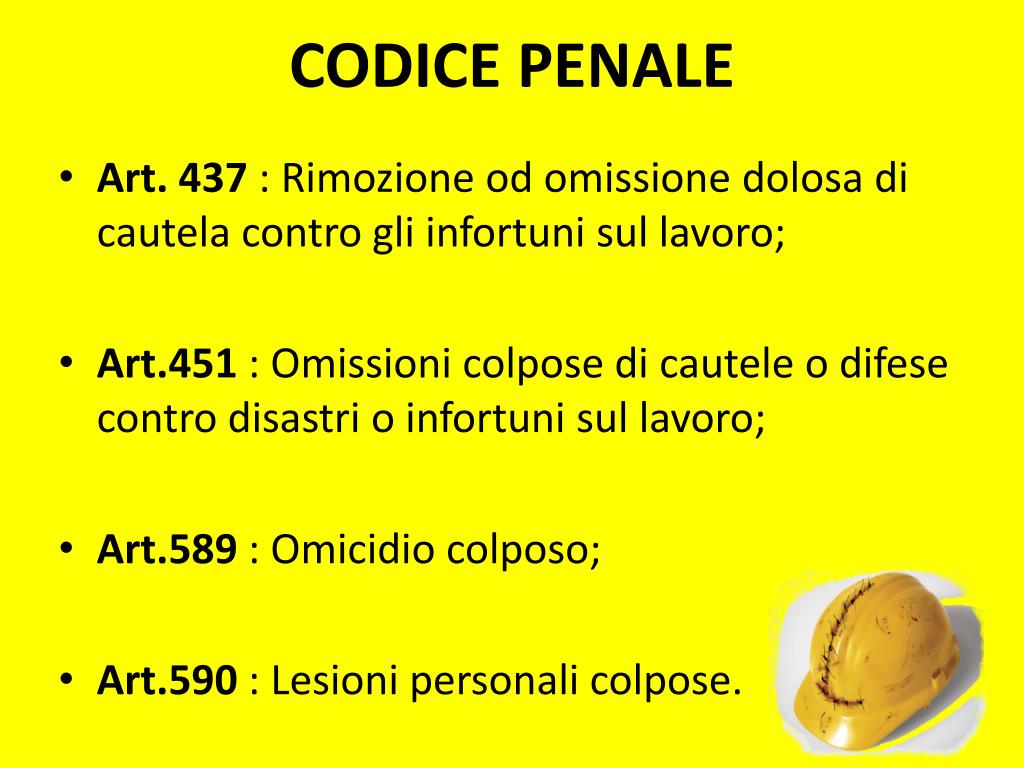 CODICE PENALE

• Art. 437 : Rimozione od omissione dolosa di cautela contro gli infortuni sul lavoro;

• Art.451 : Omissioni colpose di cautele o difese contro disastri o infortuni sul lavoro;

• Art.589 : Omicidio colposo;

• Art.590 : Lesioni personali colpose.